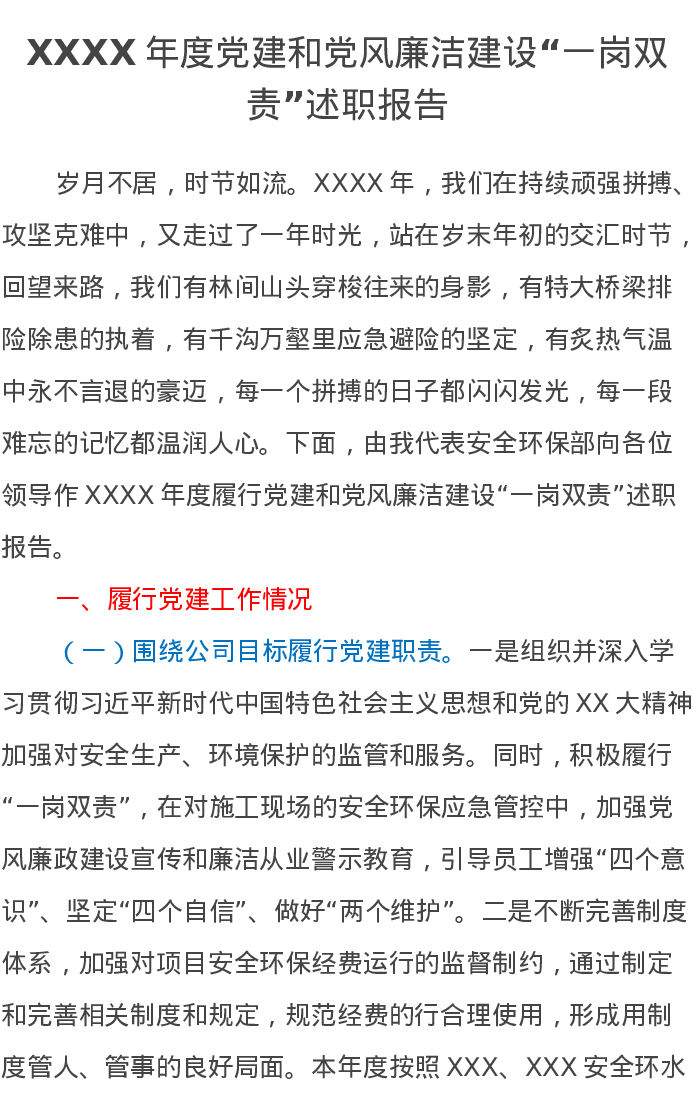 XXXX 年度党建和党风廉洁建设“一岗双责”述职报告

岁月不居，时节如流。XXXX 年，我们在持续顽强拼搏、攻坚克难中，又走过了一年时光，站在岁末年初的交汇时节，回望来路，我们有林间山头穿梭往来的身影，有特大桥梁排险除患的执着，有千沟万壑里应急避险的坚定，有炙热气温中永不言退的豪迈，每一个拼搏的日子都闪闪发光，每一段难忘的记忆都温润人心。下面，由我代表安全环保部向各位领导作 XXXX 年度履行党建和党风廉洁建设“一岗双责”述职报告。

一、履行党建工作情况

（一）围绕公司目标履行党建职责。一是组织并深入学习贯彻习近平新时代中国特色社会主义思想和党的 XX 大精神加强对安全生产、环境保护的监管和服务。同时，积极履行“一岗双责”，在对施工现场的安全环保应急管控中，加强党风廉政建设宣传和廉洁从业警示教育，引导员工增强“四个意识”、坚定“四个自信”、做好“两个维护”。二是不断完善制度体系，加强对项目安全环保经费运行的监督制约，通过制定和完善相关制度和规定，规范经费的行合理使用，形成用制度管人、管事的良好局面。本年度按照 XXX、XXX 安全环水